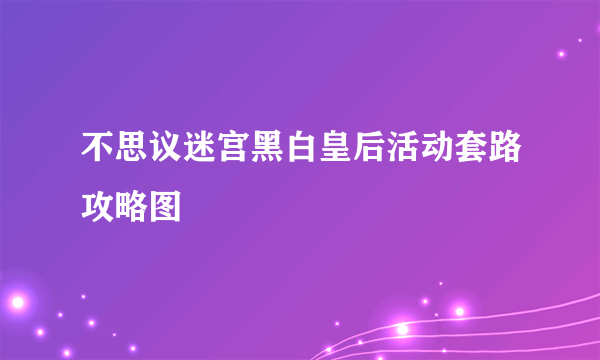 不思议迷宫黑白皇后活动套路攻略图